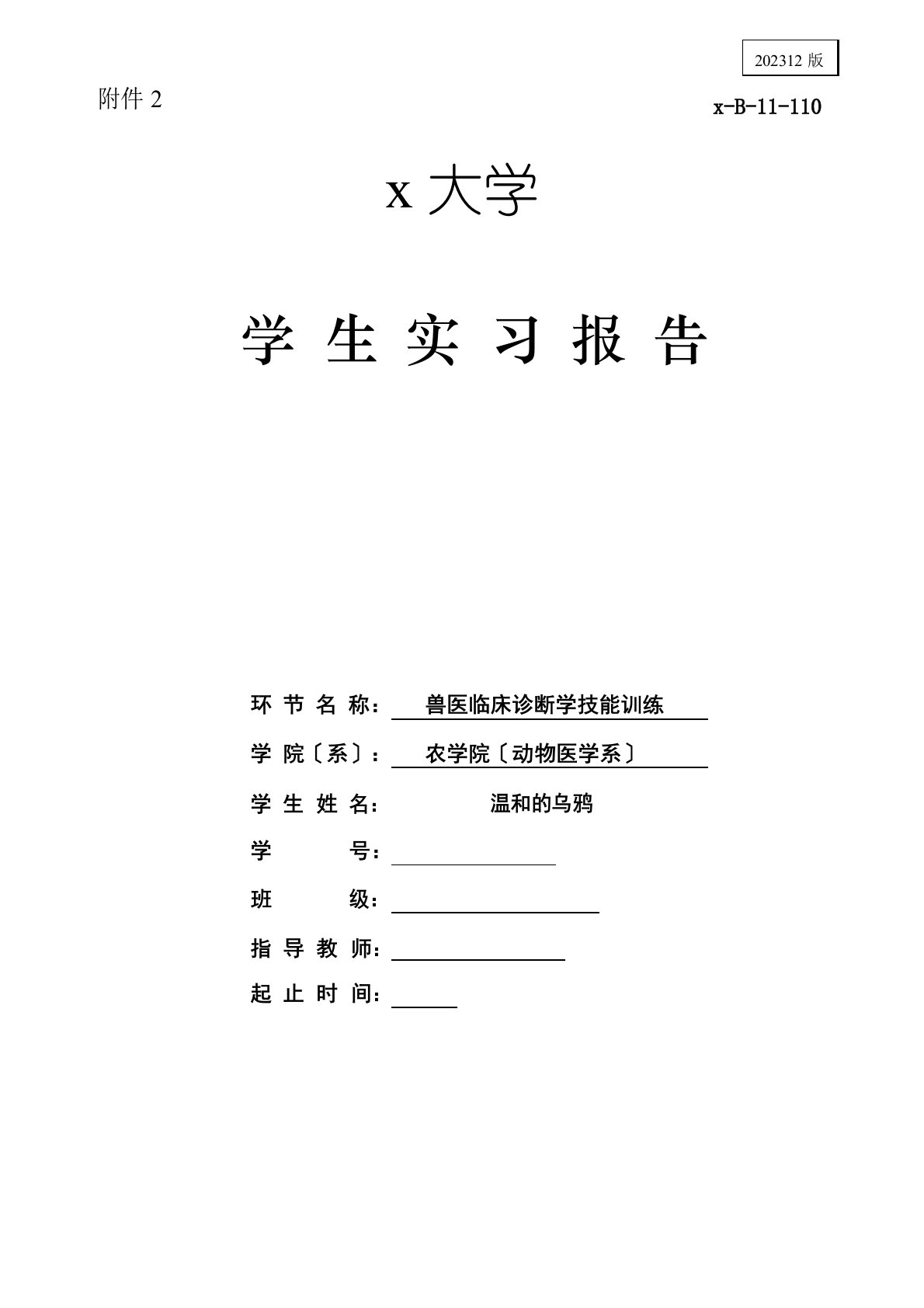 202312 版

附件 2

x-B-11-110

x 大学

学 生 实 习 报 告

环 节 名 称： 兽医临床诊断学技能训练

学 院〔系〕： 农学院〔动物医学系〕

学 生 姓 名： 温和的乌鸦

学 号：

班 级：

指 导 教 师：

起 止 时 间：